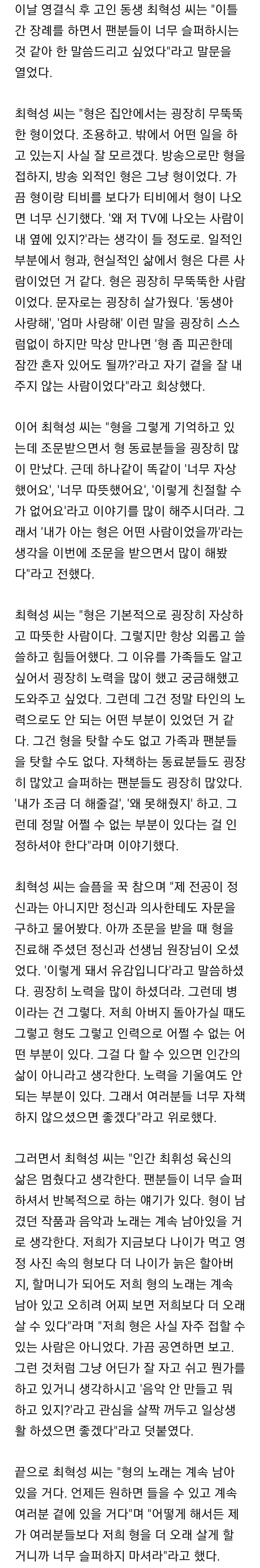 이날 영결식 후 고인 동생 최혁성 씨는 "이틀간 장례를 하면서 팬분들이 너무 슬퍼하시는 것 같아 한 말씀드리고 싶었다"라고 말문을 열었다.

최혁성 씨는 "형은 집안에서는 굉장히 무뚝뚝한 형이었다. 조용하고. 밖에서 어떤 일을 하고 있는지 사실 잘 모르겠다. 방송으로만 형을 접하지, 방송 외적인 형은 그냥 형이었다. 가끔 형이랑 티비를 보다가 티비에서 형이 나오면 너무 신기했다. '왜 저 TV에 나오는 사람이 내 옆에 있지?'라는 생각이 들 정도로. 일적인 부분에서 형과, 현실적인 삶에서 형은 다른 사람이었던 거 같다. 형은 굉장히 무뚝뚝한 사람이었다. 문자로는 굉장히 살가웠다. '동생아 사랑해', '엄마 사랑해' 이런 말을 굉장히 스스럼없이 하지만 막상 만나면 '형 좀 피곤한데 잠깐 혼자 있어도 될까?'라고 자기 곁을 잘 내주지 않는 사람이었다"라고 회상했다.

이어 최혁성 씨는 "형을 그렇게 기억하고 있는데 조문받으면서 형 동료분들을 굉장히 많이 만났다. 근데 하나같이 똑같이 '너무 자상했어요', '너무 따뜻했어요', '이렇게 친절할 수가 없어요'라고 이야기를 많이 해주시더라. 그래서 '내가 아는 형은 어떤 사람이었을까'라는 생각을 이번에 조문을 받으면서 많이 해봤다"라고 전했다.

최혁성 씨는 "형은 기본적으로 굉장히 자상하고 따뜻한 사람이다. 그렇지만 항상 외롭고 쓸쓸하고 힘들어했다. 그 이유를 가족들도 알고 싶어서 굉장히 노력을 많이 했고 궁금해했고 도와주고 싶었다. 그런데 그건 정말 타인의 노력으로도 안 되는 어떤 부분이 있었던 거 같다. 그건 형을 탓할 수도 없고 가족과 팬분들을 탓할 수도 없다. 자책하는 동료분들도 굉장히 많았고 슬퍼하는 팬분들도 굉장히 많았다. '내가 조금 더 해줄걸', '왜 못해줬지' 하고. 그런데 정말 어쩔 수 없는 부분이 있다는 걸 인정하셔야 한다"라며 이야기했다.

최혁성 씨는 슬픔을 꾹 참으며 "제 전공이 정신과는 아니지만 정신과 의사한테도 자문을 구하고 물어봤다. 아까 조문을 받을 때 형을 진료해 주셨던 정신과 선생님 원장님이 오셨었다. '이렇게 돼서 유감입니다'라고 말씀하셨다. 굉장히 노력을 많이 하셨더라. 그런데 병이라는 건 그렇다. 저희 아버지 돌아가실 때도 그렇고 형도 그렇고 인력으로 어쩔 수 없는 어떤 부분이 있다. 그걸 다 할 수 있으면 인간의 삶이 아니라고 생각한다. 노력을 기울여도 안 되는 부분이 있다. 그래서 여러분들 너무 자책하지 않으셨으면 좋겠다"라고 위로했다.

그러면서 최혁성 씨는 "인간 최휘성 육신의 삶은 멈췄다고 생각한다. 팬분들이 너무 슬퍼하셔서 반복적으로 하는 얘기가 있다. 형이 남겼던 작품과 음악과 노래는 계속 남아있을 거로 생각한다. 저희가 지금보다 나이가 먹고 영정 사진 속의 형보다 더 나이가 늙은 할아버지, 할머니가 되어도 저희 형의 노래는 계속 남아 있고 오히려 어찌 보면 저희보다 더 오래 살 수 있다"라며 "저희 형은 사실 자주 접할 수 있는 사람은 아니었다. 가끔 공연하면 보고. 그런 것처럼 그냥 어딘가 잘 자고 쉬고 뭔가를 하고 있거니 생각하시고 '음악 안 만들고 뭐 하고 있지?'라고 관심을 살짝 꺼두고 일상생활 하셨으면 좋겠다"라고 덧붙였다.

끝으로 최혁성 씨는 "형의 노래는 계속 남아 있을 거다. 언제든 원하면 들을 수 있고 계속 여러분 곁에 있을 거다"며 "어떻게 해서든 제가 여러분들보다 저희 형을 더 오래 살게 할 거니까 너무 슬퍼하지 마셔라"라고 했다.